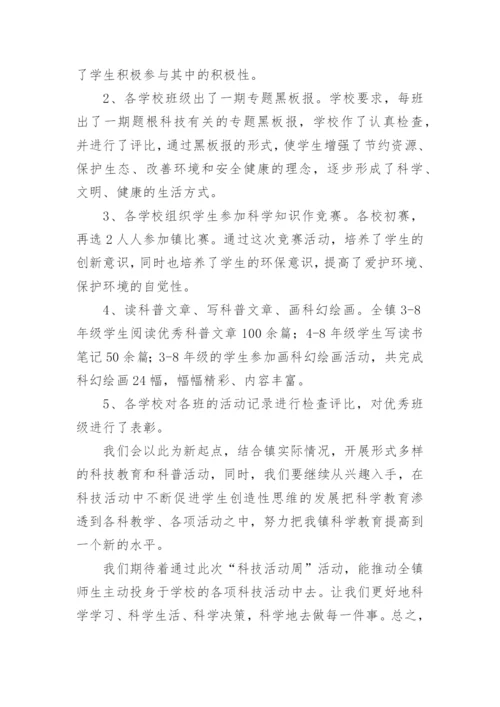 了学生积极参与其中的积极性。

2、各学校班级出了一期专题黑板报。学校要求，每班出了一期题根科技有关的专题黑板报，学校作了认真检查，并进行了评比，通过黑板报的形式，使学生增强了节约资源、保护生态、改善环境和安全健康的理念，逐步形成了科学、文明、健康的生活方式。

3、各学校组织学生参加科学知识作竞赛。各校初赛，再选 2 人人参加镇比赛。通过这次竞赛活动，培养了学生的创新意识，同时也培养了学生的环保意识，提高了爱护环境、保护环境的自觉性。

4、读科普文章、写科普文章、画科幻绘画。全镇 3-8 年级学生阅读优秀科普文章 100 余篇；4-8 年级学生写读书笔记 50 余篇；3-8 年级的学生参加画科幻绘画活动，共完成科幻绘画 24 幅，幅幅精彩、内容丰富。

5、各学校对各班的活动记录进行检查评比，对优秀班级进行了表彰。

我们会以此为新起点，结合镇实际情况，开展形式多样的科技教育和科普活动，同时，我们要继续从兴趣入手，在科技活动中不断促进学生创造性思维的发展把科学教育渗透到各科教学、各项活动之中，努力把我镇科学教育提高到一个新的水平。

我们期待着通过此次“科技活动周”活动，能推动全镇师生主动投身于学校的各项科技活动中去。让我们更好地科学学习、科学生活、科学决策，科学地去做每一件事。总之，